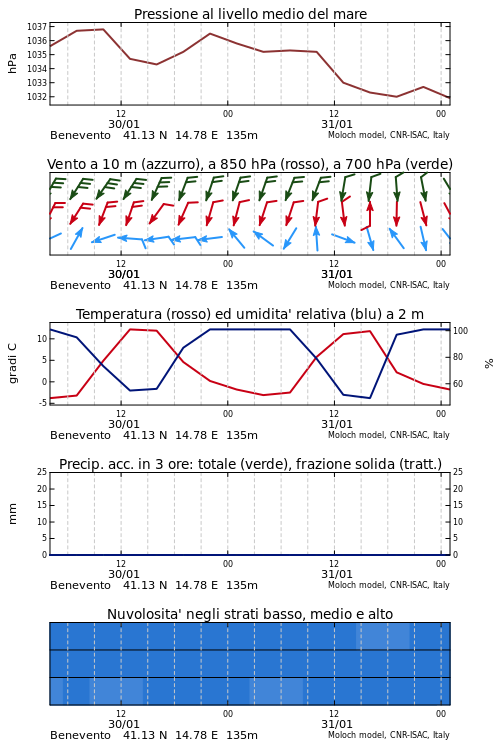 Pressione al livello medio del mare

hPa

1037
1036
1035
1034
1033
1032

12
30/01
00
12
31/01
00

Benevento 41.13 N 14.78 E 135m
Moloch model, CNR-ISAC, Italy

Vento a 10 m (azzurro), a 850 hPa (rosso), a 700 hPa (verde)

12
30/01
00
12
31/01
00

Benevento 41.13 N 14.78 E 135m
Moloch model, CNR-ISAC, Italy

Temperatura (rosso) ed umidita' relativa (blu) a 2 m

gradi C

10
5
0
-5

100
80
60

%

12
30/01
00
12
31/01
00

Benevento 41.13 N 14.78 E 135m
Moloch model, CNR-ISAC, Italy

Precip. acc. in 3 ore: totale (verde), frazione solida (tratt.)

mm

25
20
15
10
5
0

25
20
15
10
5
0

12
30/01
00
12
31/01
00

Benevento 41.13 N 14.78 E 135m
Moloch model, CNR-ISAC, Italy

Nuvolosita' negli strati basso, medio e alto

12
30/01
00
12
31/01
00

Benevento 41.13 N 14.78 E 135m
Moloch model, CNR-ISAC, Italy